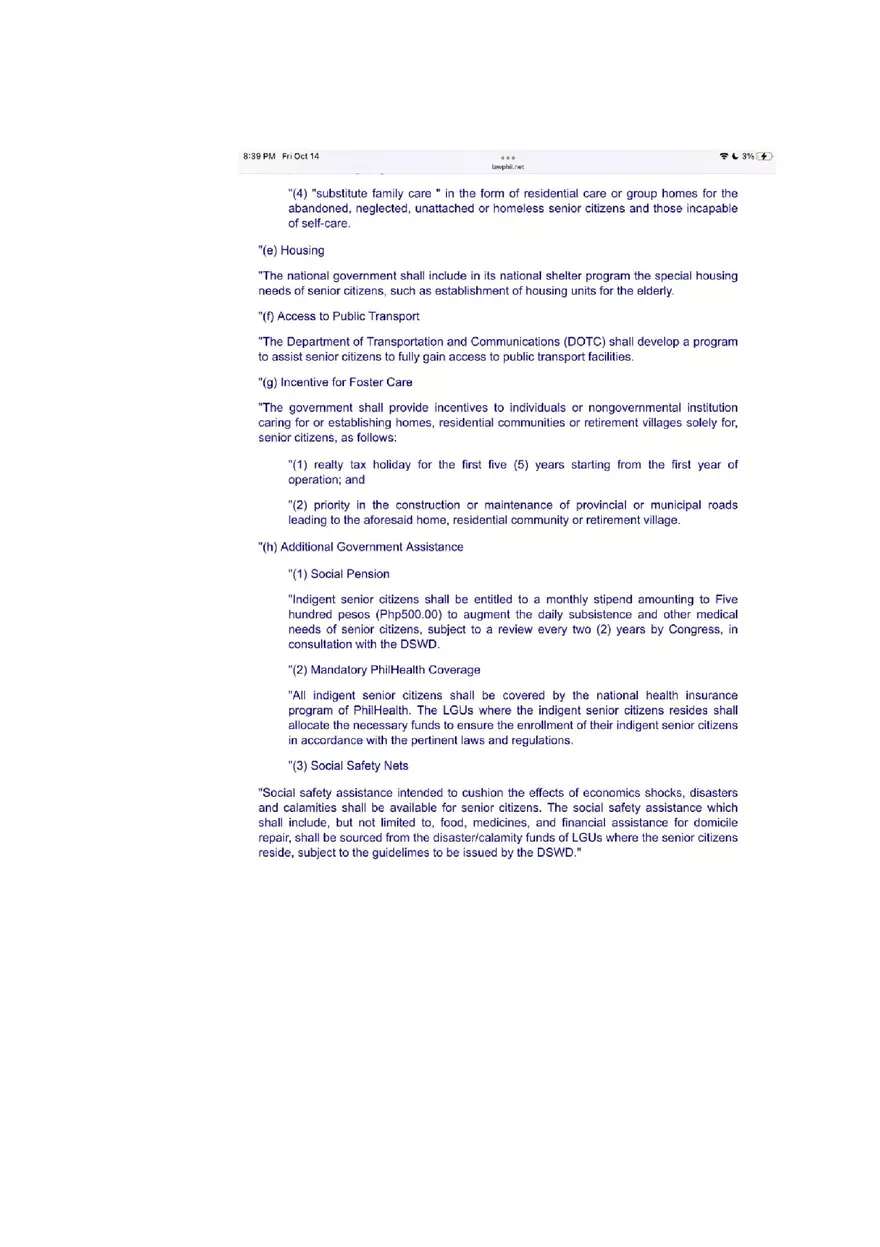 8:39 PM Fri Oct 14

lawphil.net

3%

"(4) "substitute family care " in the form of residential care or group homes for the abandoned, neglected, unattached or homeless senior citizens and those incapable of self-care.

"(e) Housing

"The national government shall include in its national shelter program the special housing needs of senior citizens, such as establishment of housing units for the elderly.

"(f) Access to Public Transport

"The Department of Transportation and Communications (DOTC) shall develop a program to assist senior citizens to fully gain access to public transport facilities.

"(g) Incentive for Foster Care

"The government shall provide incentives to individuals or nongovernmental institution caring for or establishing homes, residential communities or retirement villages solely for, senior citizens, as follows:

"(1) realty tax holiday for the first five (5) years starting from the first year of operation; and

"(2) priority in the construction or maintenance of provincial or municipal roads leading to the aforesaid home, residential community or retirement village.

"(h) Additional Government Assistance

"(1) Social Pension

"Indigent senior citizens shall be entitled to a monthly stipend amounting to Five hundred pesos (Php500.00) to augment the daily subsistence and other medical needs of senior citizens, subject to a review every two (2) years by Congress, in consultation with the DSWD.

"(2) Mandatory PhilHealth Coverage

"All indigent senior citizens shall be covered by the national health insurance program of PhilHealth. The LGUs where the indigent senior citizens resides shall allocate the necessary funds to ensure the enrollment of their indigent senior citizens in accordance with the pertinent laws and regulations.

"(3) Social Safety Nets

"Social safety assistance intended to cushion the effects of economics shocks, disasters and calamities shall be available for senior citizens. The social safety assistance which shall include, but not limited to, food, medicines, and financial assistance for domicile repair, shall be sourced from the disaster/calamity funds of LGUs where the senior citizens reside, subject to the guidelimes to be issued by the DSWD."